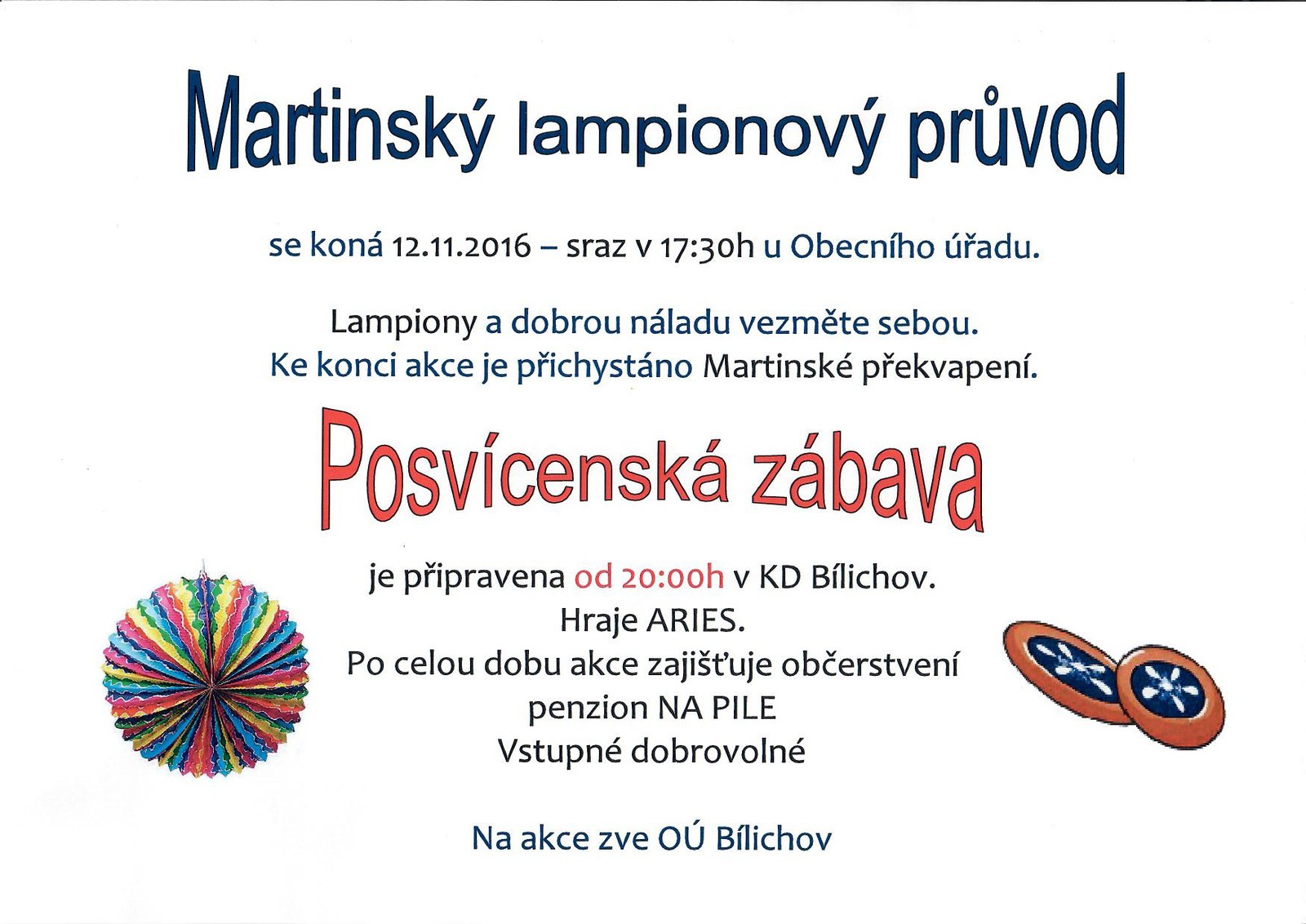 Martinský lampionový průvod

se koná 12.11.2016 – sraz v 17:30h u Obecního úřadu.

Lampiony a dobrou náladu vezměte sebou.
Ke konci akce je přichystáno Martinské překvapení.

Posvícenská zábava

je připravena od 20:00h v KD Bílichov.
Hraje ARIES.
Po celou dobu akce zajišťuje občerstvení
penzion NA PILE
Vstupné dobrovolné

Na akce zve OÚ Bílichov